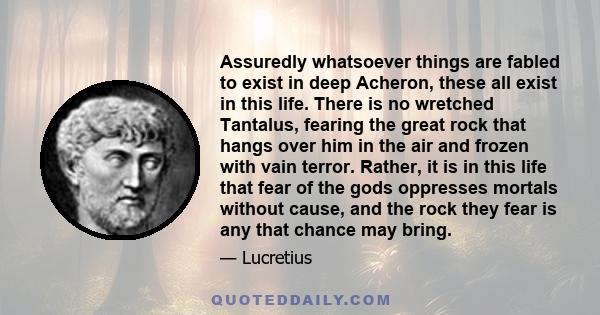 Assuredly whatsoever things are fabled to exist in deep Acheron, these all exist in this life. There is no wretched Tantalus, fearing the great rock that hangs over him in the air and frozen with vain terror. Rather, it is in this life that fear of the gods oppresses mortals without cause, and the rock they fear is any that chance may bring.

— Lucretius

QUOTEDDAILY.COM